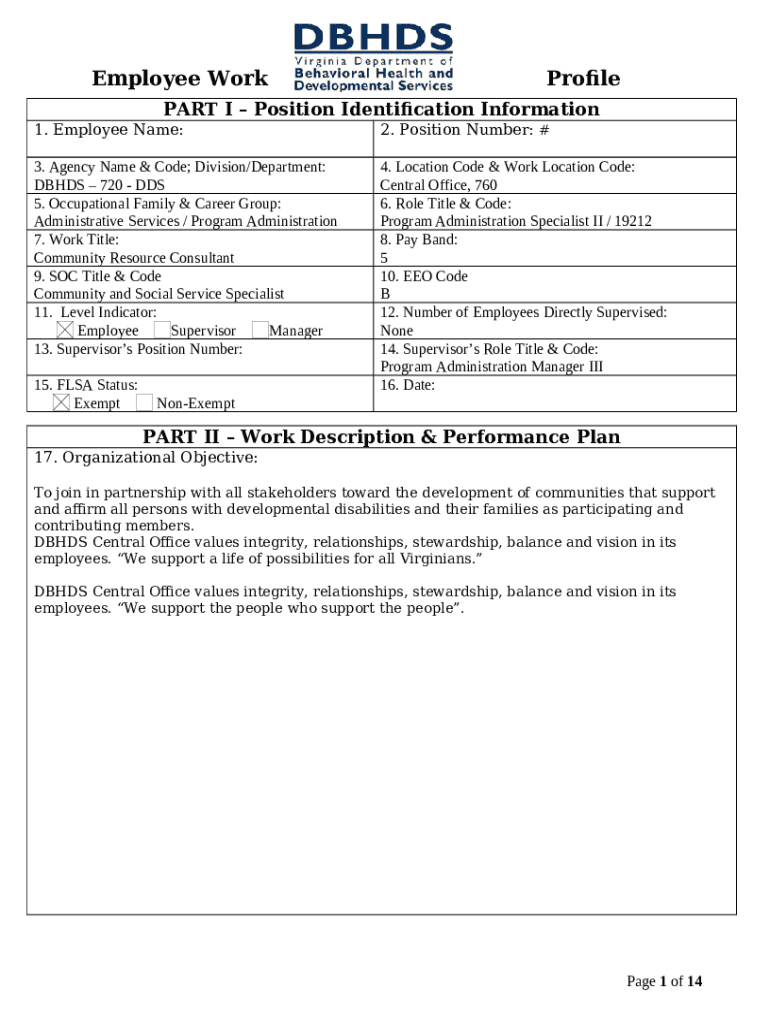 DBHDS
Virginia Department of Behavioral Health and Developmental Services

Employee Work Profile

PART I – Position Identification Information

| 1. Employee Name: | 2. Position Number: # |
|---|---|
| 3. Agency Name & Code; Division/Department: DBHDS – 720 - DDS | 4. Location Code & Work Location Code: Central Office, 760 |
| 5. Occupational Family & Career Group: Administrative Services / Program Administration | 6. Role Title & Code: Program Administration Specialist II / 19212 |
| 7. Work Title: Community Resource Consultant | 8. Pay Band: 5 |
| 9. SOC Title & Code Community and Social Service Specialist | 10. EEO Code B |
| 11. Level Indicator: ☒ Employee ☐ Supervisor ☐ Manager | 12. Number of Employees Directly Supervised: None |
| 13. Supervisor's Position Number: | 14. Supervisor's Role Title & Code: Program Administration Manager III |
| 15. FLSA Status: ☒ Exempt ☐ Non-Exempt | 16. Date: |

PART II – Work Description & Performance Plan

17. Organizational Objective:

To join in partnership with all stakeholders toward the development of communities that support and affirm all persons with developmental disabilities and their families as participating and contributing members.
DBHDS Central Office values integrity, relationships, stewardship, balance and vision in its employees. "We support a life of possibilities for all Virginians."

DBHDS Central Office values integrity, relationships, stewardship, balance and vision in its employees. "We support the people who support the people".

Page 1 of 14